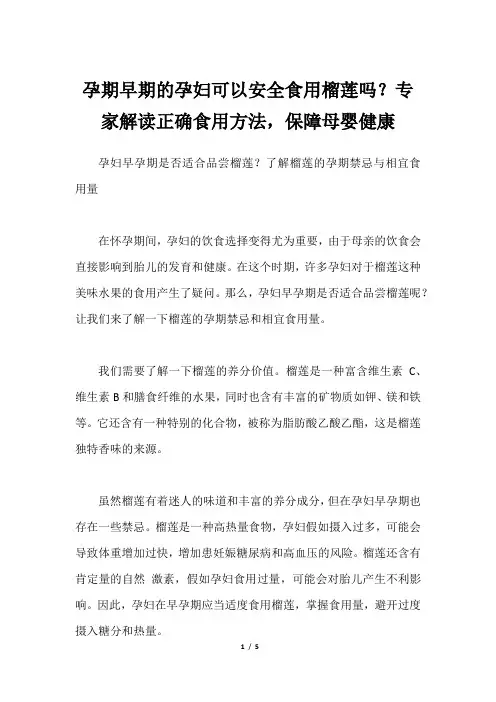 孕期早期的孕妇可以安全食用榴莲吗？专家解读正确食用方法，保障母婴健康

孕妇早孕期是否适合品尝榴莲？了解榴莲的孕期禁忌与相宜食用量

在怀孕期间，孕妇的饮食选择变得尤为重要，由于母亲的饮食会直接影响到胎儿的发育和健康。在这个时期，许多孕妇对于榴莲这种美味水果的食用产生了疑问。那么，孕妇早孕期是否适合品尝榴莲呢？让我们来了解一下榴莲的孕期禁忌和相宜食用量。

我们需要了解一下榴莲的养分价值。榴莲是一种富含维生素 C、维生素 B 和膳食纤维的水果，同时也含有丰富的矿物质如钾、镁和铁等。它还含有一种特别的化合物，被称为脂肪酸乙酸乙酯，这是榴莲独特香味的来源。

虽然榴莲有着迷人的味道和丰富的养分成分，但在孕妇早孕期也存在一些禁忌。榴莲是一种高热量食物，孕妇假如摄入过多，可能会导致体重增加过快，增加患妊娠糖尿病和高血压的风险。榴莲还含有肯定量的自然 激素，假如孕妇食用过量，可能会对胎儿产生不利影响。因此，孕妇在早孕期应当适度食用榴莲，掌握食用量，避开过度摄入糖分和热量。

1 / 5